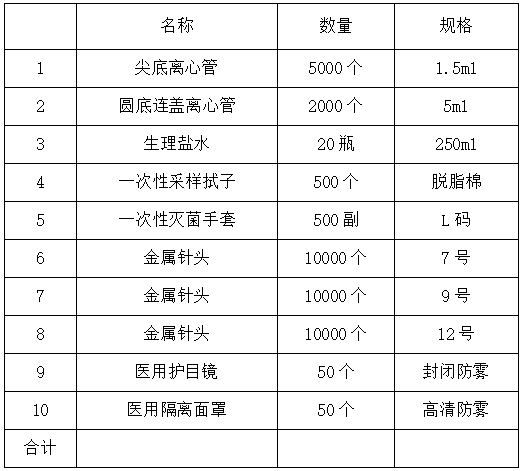 |  | 名称 | 数量 | 规格 |
|---|---|---|---|
| 1 | 尖底离心管 | 5000个 | 1.5ml |
| 2 | 圆底连盖离心管 | 2000个 | 5ml |
| 3 | 生理盐水 | 20瓶 | 250ml |
| 4 | 一次性采样拭子 | 500个 | 脱脂棉 |
| 5 | 一次性灭菌手套 | 500副 | L码 |
| 6 | 金属针头 | 10000个 | 7号 |
| 7 | 金属针头 | 10000个 | 9号 |
| 8 | 金属针头 | 10000个 | 12号 |
| 9 | 医用护目镜 | 50个 | 封闭防雾 |
| 10 | 医用隔离面罩 | 50个 | 高清防雾 |
| 合计 |  |  |  |